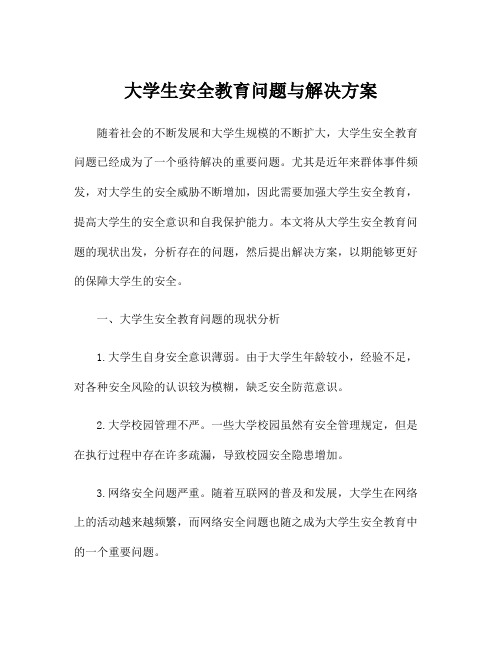 大学生安全教育问题与解决方案

随着社会的不断发展和大学生规模的不断扩大，大学生安全教育问题已经成为了一个亟待解决的重要问题。尤其是近年来群体事件频发，对大学生的安全威胁不断增加，因此需要加强大学生安全教育，提高大学生的安全意识和自我保护能力。本文将从大学生安全教育问题的现状出发，分析存在的问题，然后提出解决方案，以期能够更好的保障大学生的安全。

一、大学生安全教育问题的现状分析

1.大学生自身安全意识薄弱。由于大学生年龄较小，经验不足，对各种安全风险的认识较为模糊，缺乏安全防范意识。

2.大学校园管理不严。一些大学校园虽然有安全管理规定，但是在执行过程中存在许多疏漏，导致校园安全隐患增加。

3.网络安全问题严重。随着互联网的普及和发展，大学生在网络上的活动越来越频繁，而网络安全问题也随之成为大学生安全教育中的一个重要问题。